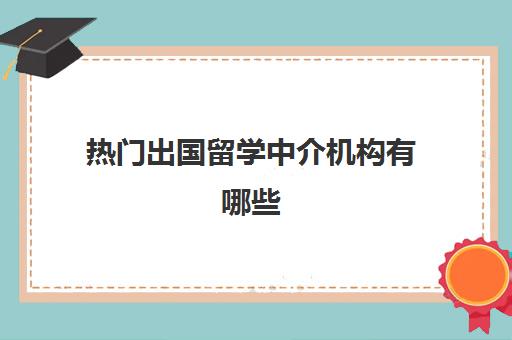 热门出国留学中介机构有哪些